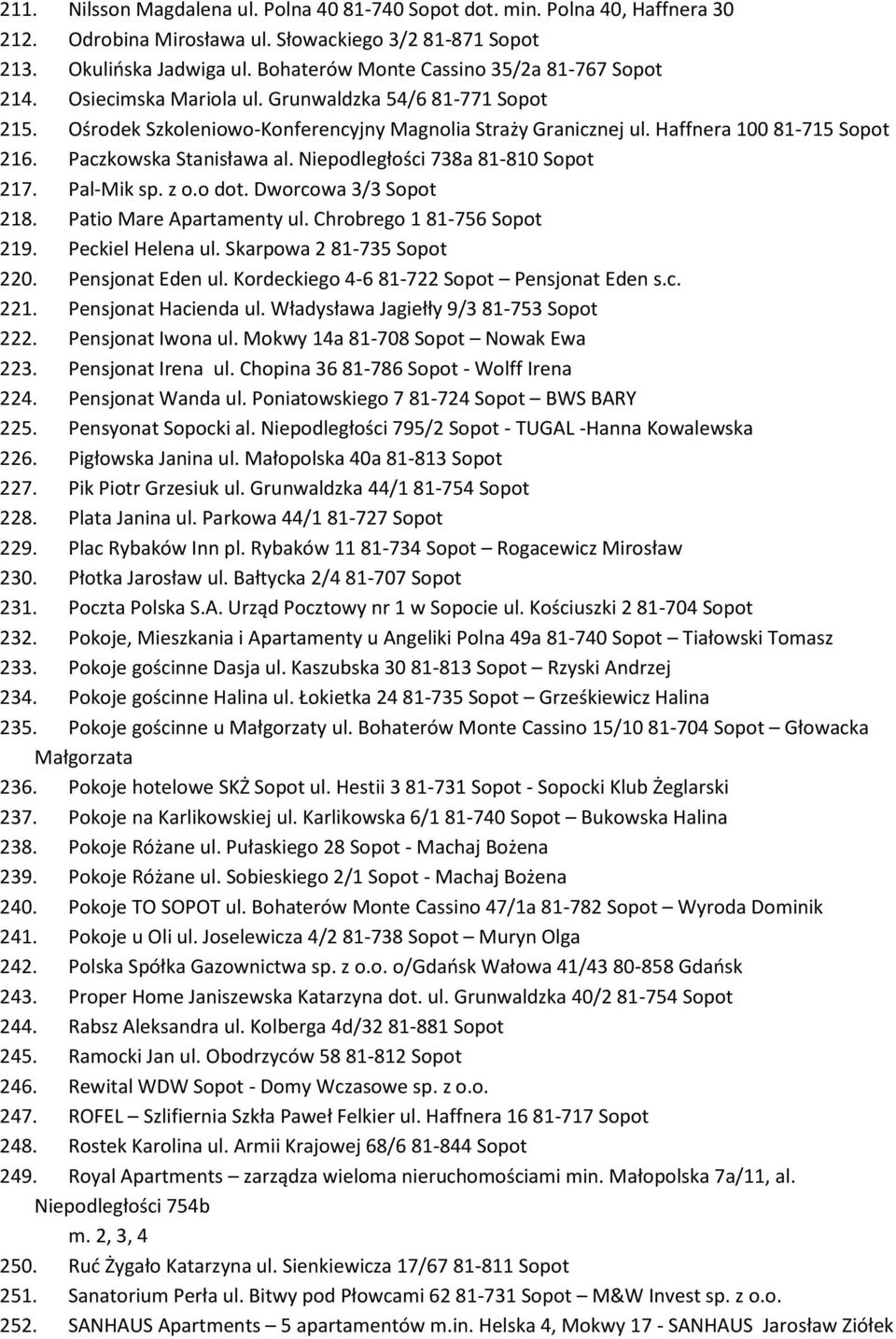 211. Nilsson Magdalena ul. Polna 40 81-740 Sopot dot. min. Polna 40, Haffnera 30
212. Odrobina Mirosława ul. Słowackiego 3/2 81-871 Sopot
213. Okulińska Jadwiga ul. Bohaterów Monte Cassino 35/2a 81-767 Sopot
214. Osiecimska Mariola ul. Grunwaldzka 54/6 81-771 Sopot
215. Ośrodek Szkoleniowo-Konferencyjny Magnolia Straży Granicznej ul. Haffnera 100 81-715 Sopot
216. Paczkowska Stanisława al. Niepodległości 738a 81-810 Sopot
217. Pal-Mik sp. z o.o dot. Dworcowa 3/3 Sopot
218. Patio Mare Apartamenty ul. Chrobrego 1 81-756 Sopot
219. Peckiel Helena ul. Skarpowa 2 81-735 Sopot
220. Pensjonat Eden ul. Kordeckiego 4-6 81-722 Sopot – Pensjonat Eden s.c.
221. Pensjonat Hacienda ul. Władysława Jagiełły 9/3 81-753 Sopot
222. Pensjonat Iwona ul. Mokwy 14a 81-708 Sopot – Nowak Ewa
223. Pensjonat Irena ul. Chopina 36 81-786 Sopot - Wolff Irena
224. Pensjonat Wanda ul. Poniatowskiego 7 81-724 Sopot – BWS BARY
225. Pensyonat Sopocki al. Niepodległości 795/2 Sopot - TUGAL -Hanna Kowalewska
226. Pigłowska Janina ul. Małopolska 40a 81-813 Sopot
227. Pik Piotr Grzesiuk ul. Grunwaldzka 44/1 81-754 Sopot
228. Plata Janina ul. Parkowa 44/1 81-727 Sopot
229. Plac Rybaków Inn pl. Rybaków 11 81-734 Sopot – Rogacewicz Mirosław
230. Płotka Jarosław ul. Bałtycka 2/4 81-707 Sopot
231. Poczta Polska S.A. Urząd Pocztowy nr 1 w Sopocie ul. Kościuszki 2 81-704 Sopot
232. Pokoje, Mieszkania i Apartamenty u Angeliki Polna 49a 81-740 Sopot – Tiałowski Tomasz
233. Pokoje gościnne Dasja ul. Kaszubska 30 81-813 Sopot – Rzyski Andrzej
234. Pokoje gościnne Halina ul. Łokietka 24 81-735 Sopot – Grześkiewicz Halina
235. Pokoje gościnne u Małgorzaty ul. Bohaterów Monte Cassino 15/10 81-704 Sopot – Głowacka Małgorzata
236. Pokoje hotelowe SKŻ Sopot ul. Hestii 3 81-731 Sopot - Sopocki Klub Żeglarski
237. Pokoje na Karlikowskiej ul. Karlikowska 6/1 81-740 Sopot – Bukowska Halina
238. Pokoje Różane ul. Pułaskiego 28 Sopot - Machaj Bożena
239. Pokoje Różane ul. Sobieskiego 2/1 Sopot - Machaj Bożena
240. Pokoje TO SOPOT ul. Bohaterów Monte Cassino 47/1a 81-782 Sopot – Wyroda Dominik
241. Pokoje u Oli ul. Joselewicza 4/2 81-738 Sopot – Muryn Olga
242. Polska Spółka Gazownictwa sp. z o.o. o/Gdańsk Wałowa 41/43 80-858 Gdańsk
243. Proper Home Janiszewska Katarzyna dot. ul. Grunwaldzka 40/2 81-754 Sopot
244. Rabsz Aleksandra ul. Kolberga 4d/32 81-881 Sopot
245. Ramocki Jan ul. Obodrzyców 58 81-812 Sopot
246. Rewital WDW Sopot - Domy Wczasowe sp. z o.o.
247. ROFEL – Szlifiernia Szkła Paweł Felkier ul. Haffnera 16 81-717 Sopot
248. Rostek Karolina ul. Armii Krajowej 68/6 81-844 Sopot
249. Royal Apartments – zarządza wieloma nieruchomościami min. Małopolska 7a/11, al. Niepodległości 754b
m. 2, 3, 4
250. Ruć Żygało Katarzyna ul. Sienkiewicza 17/67 81-811 Sopot
251. Sanatorium Perła ul. Bitwy pod Płowcami 62 81-731 Sopot – M&W Invest sp. z o.o.
252. SANHAUS Apartments – 5 apartamentów m.in. Helska 4, Mokwy 17 - SANHAUS Jarosław Ziółek